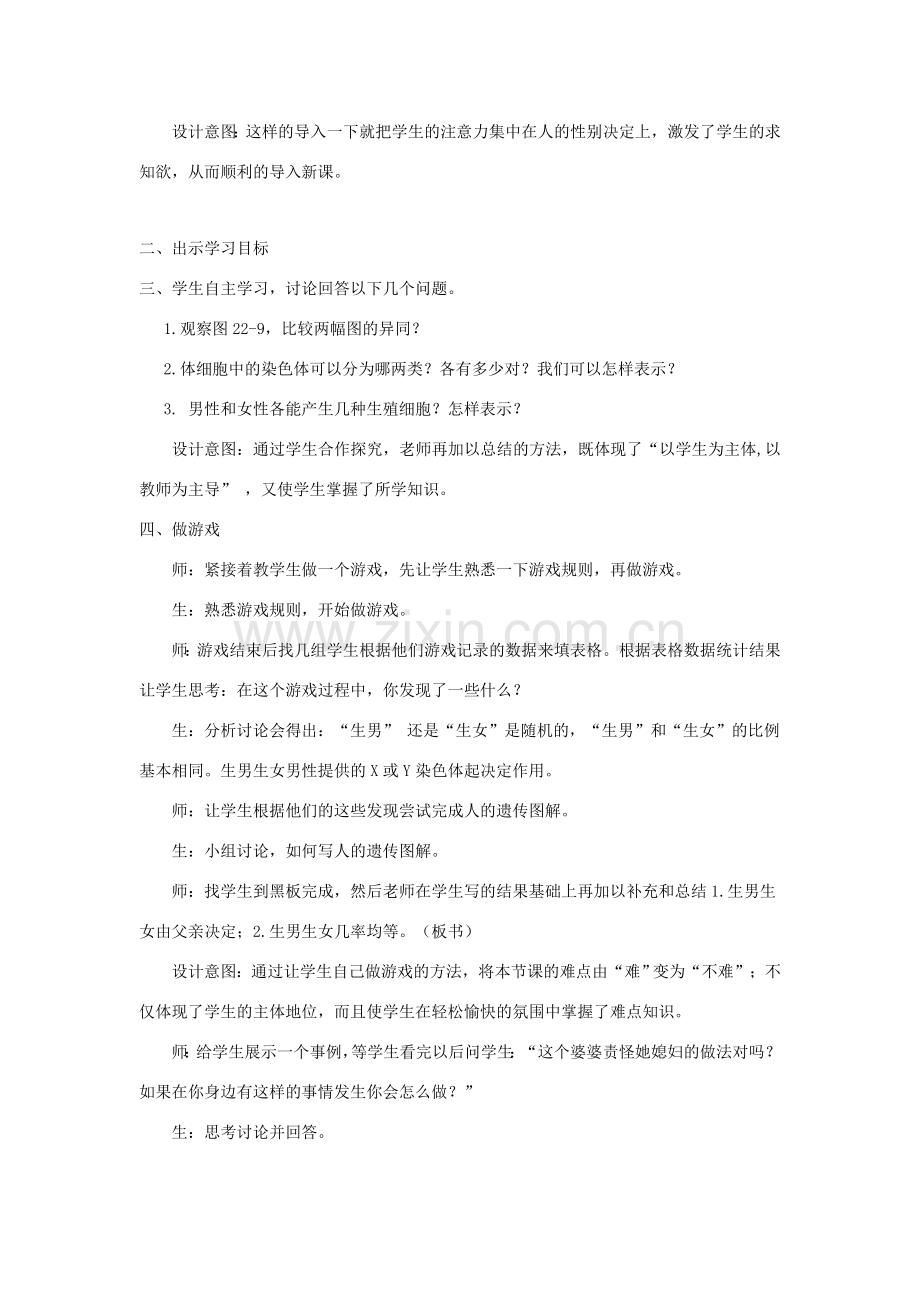 设计意图:这样的导入一下就把学生的注意力集中在人的性别决定上，激发了学生的求知欲，从而顺利的导入新课。

二、出示学习目标

三、学生自主学习，讨论回答以下几个问题。

1.观察图22-9，比较两幅图的异同？

2.体细胞中的染色体可以分为哪两类？各有多少对？我们可以怎样表示？

3.男性和女性各能产生几种生殖细胞？怎样表示？

设计意图：通过学生合作探究，老师再加以总结的方法，既体现了“以学生为主体,以教师为主导”，又使学生掌握了所学知识。

四、做游戏

师：紧接着教学生做一个游戏，先让学生熟悉一下游戏规则，再做游戏。

生：熟悉游戏规则，开始做游戏。

师:游戏结束后找几组学生根据他们游戏记录的数据来填表格。根据表格数据统计结果让学生思考：在这个游戏过程中，你发现了一些什么？

生：分析讨论会得出：“生男”还是“生女”是随机的，“生男”和“生女”的比例基本相同。生男生女男性提供的X或Y染色体起决定作用。

师：让学生根据他们的这些发现尝试完成人的遗传图解。

生：小组讨论，如何写人的遗传图解。

师：找学生到黑板完成，然后老师在学生写的结果基础上再加以补充和总结1.生男生女由父亲决定；2.生男生女几率均等。（板书）

设计意图：通过让学生自己做游戏的方法，将本节课的难点由“难”变为“不难”；不仅体现了学生的主体地位，而且使学生在轻松愉快的氛围中掌握了难点知识。

师:给学生展示一个事例,等学生看完以后问学生:“这个婆婆责怪她媳妇的做法对吗？如果在你身边有这样的事情发生你会怎么做？”

生：思考讨论并回答。

www.zixin.com.cn